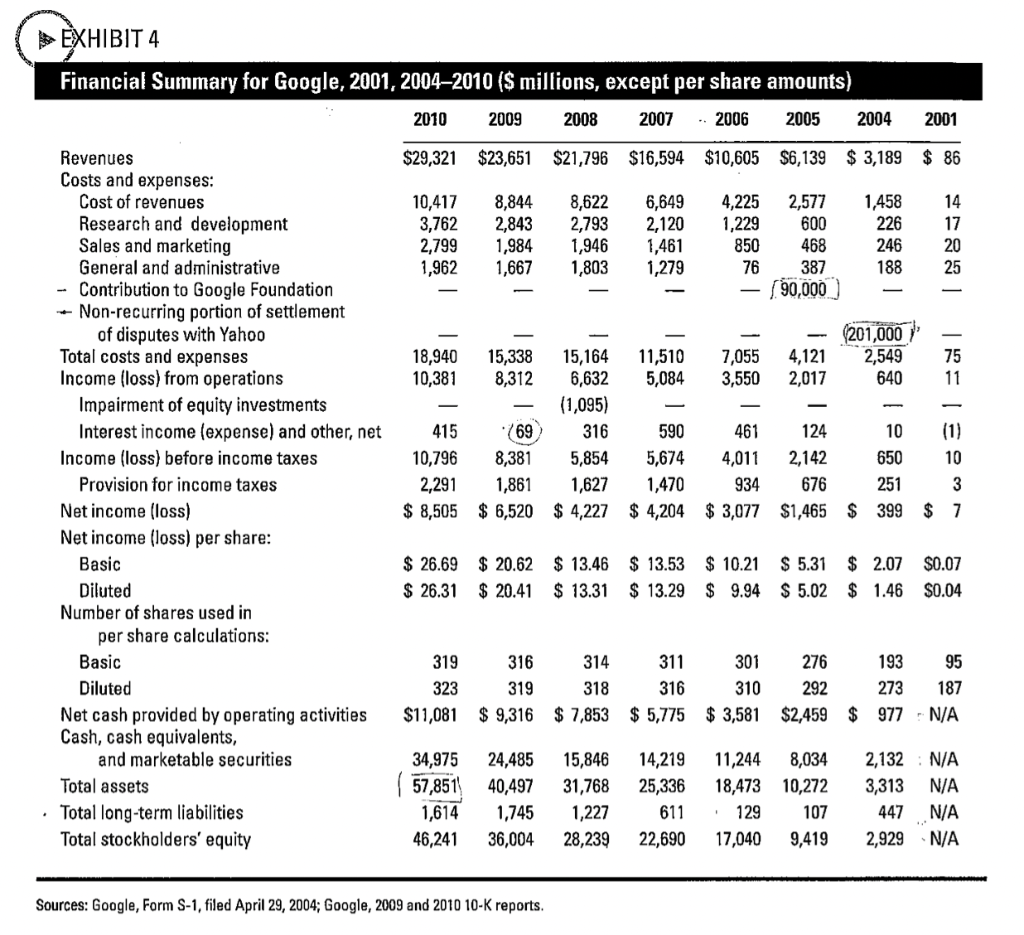 EXHIBIT 4

Financial Summary for Google, 2001, 2004–2010 ($ millions, except per share amounts)

|  | 2010 | 2009 | 2008 | 2007 | 2006 | 2005 | 2004 | 2001 |
|---|---|---|---|---|---|---|---|---|
| Revenues | $29,321 | $23,651 | $21,796 | $16,594 | $10,605 | $6,139 | $ 3,189 | $ 86 |
| Costs and expenses: |  |  |  |  |  |  |  |  |
| Cost of revenues | 10,417 | 8,844 | 8,622 | 6,649 | 4,225 | 2,577 | 1,458 | 14 |
| Research and development | 3,762 | 2,843 | 2,793 | 2,120 | 1,229 | 600 | 226 | 17 |
| Sales and marketing | 2,799 | 1,984 | 1,946 | 1,461 | 850 | 468 | 246 | 20 |
| General and administrative | 1,962 | 1,667 | 1,803 | 1,279 | 76 | 387 | 188 | 25 |
| - Contribution to Google Foundation | — | — | — | — | — | 90,000 | — | — |
| - Non-recurring portion of settlement of disputes with Yahoo | — | — | — | — | — | — | 201,000 | — |
| Total costs and expenses | 18,940 | 15,338 | 15,164 | 11,510 | 7,055 | 4,121 | 2,549 | 75 |
| Income (loss) from operations | 10,381 | 8,312 | 6,632 | 5,084 | 3,550 | 2,017 | 640 | 11 |
| Impairment of equity investments | — | — | (1,095) | — | — | — | — | — |
| Interest income (expense) and other, net | 415 | (69) | 316 | 590 | 461 | 124 | 10 | (1) |
| Income (loss) before income taxes | 10,796 | 8,381 | 5,854 | 5,674 | 4,011 | 2,142 | 650 | 10 |
| Provision for income taxes | 2,291 | 1,861 | 1,627 | 1,470 | 934 | 676 | 251 | 3 |
| Net income (loss) | $ 8,505 | $ 6,520 | $ 4,227 | $ 4,204 | $ 3,077 | $1,465 | $ 399 | $ 7 |
| Net income (loss) per share: |  |  |  |  |  |  |  |  |
| Basic | $ 26.69 | $ 20.62 | $ 13.46 | $ 13.53 | $ 10.21 | $ 5.31 | $ 2.07 | $0.07 |
| Diluted | $ 26.31 | $ 20.41 | $ 13.31 | $ 13.29 | $ 9.94 | $ 5.02 | $ 1.46 | $0.04 |
| Number of shares used in per share calculations: |  |  |  |  |  |  |  |  |
| Basic | 319 | 316 | 314 | 311 | 301 | 276 | 193 | 95 |
| Diluted | 323 | 319 | 318 | 316 | 310 | 292 | 273 | 187 |
| Net cash provided by operating activities | $11,081 | $ 9,316 | $ 7,853 | $ 5,775 | $ 3,581 | $2,459 | $ 977 | N/A |
| Cash, cash equivalents, and marketable securities | 34,975 | 24,485 | 15,846 | 14,219 | 11,244 | 8,034 | 2,132 | N/A |
| Total assets | 57,851 | 40,497 | 31,768 | 25,336 | 18,473 | 10,272 | 3,313 | N/A |
| Total long-term liabilities | 1,614 | 1,745 | 1,227 | 611 | 129 | 107 | 447 | N/A |
| Total stockholders' equity | 46,241 | 36,004 | 28,239 | 22,690 | 17,040 | 9,419 | 2,929 | N/A |

Sources: Google, Form S-1, filed April 29, 2004; Google, 2009 and 2010 10-K reports.